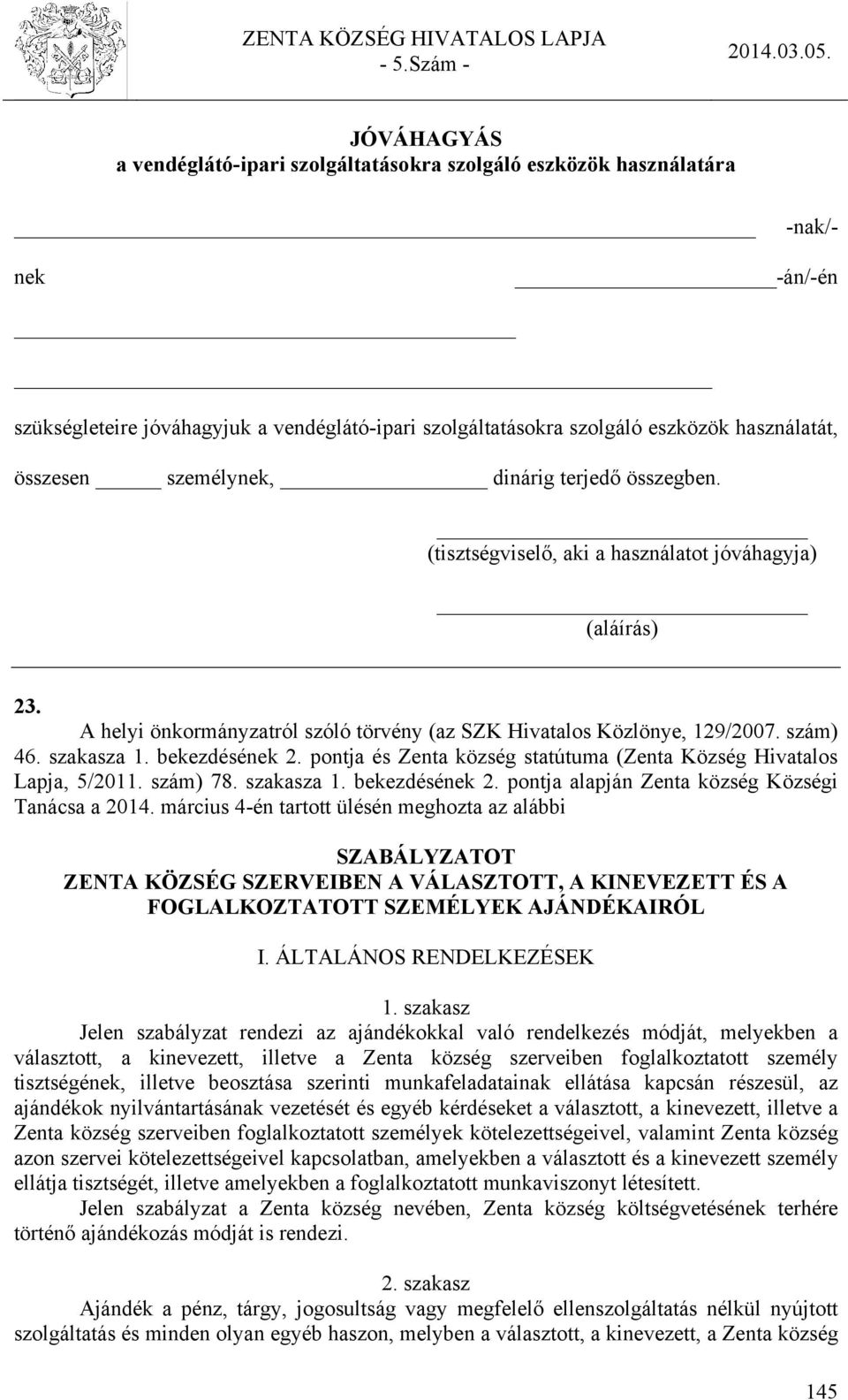 ZENTA KÖZSÉG HIVATALOS LAPJA - 5.Szám - 2014.03.05.

JÓVÁHAGYÁS
a vendéglátó-ipari szolgáltatásokra szolgáló eszközök használatára

-nak/-nek -án/-én

szükségleteire jóváhagyjuk a vendéglátó-ipari szolgáltatásokra szolgáló eszközök használatát, összesen személynek, dinárig terjedő összegben.

(tisztségviselő, aki a használatot jóváhagyja)

(aláírás)

23.
A helyi önkormányzatról szóló törvény (az SZK Hivatalos Közlönye, 129/2007. szám) 46. szakasza 1. bekezdésének 2. pontja és Zenta község statútuma (Zenta Község Hivatalos Lapja, 5/2011. szám) 78. szakasza 1. bekezdésének 2. pontja alapján Zenta község Községi Tanácsa a 2014. március 4-én tartott ülésén meghozta az alábbi

SZABÁLYZATOT
ZENTA KÖZSÉG SZERVEIBEN A VÁLASZTOTT, A KINEVEZETT ÉS A FOGLALKOZTATOTT SZEMÉLYEK AJÁNDÉKAIRÓL

I. ÁLTALÁNOS RENDELKEZÉSEK

1. szakasz
Jelen szabályzat rendezi az ajándékokkal való rendelkezés módját, melyekben a választott, a kinevezett, illetve a Zenta község szerveiben foglalkoztatott személy tisztségének, illetve beosztása szerinti munkafeladatainak ellátása kapcsán részesül, az ajándékok nyilvántartásának vezetését és egyéb kérdéseket a választott, a kinevezett, illetve a Zenta község szerveiben foglalkoztatott személyek kötelezettségeivel, valamint Zenta község azon szervei kötelezettségeivel kapcsolatban, amelyekben a választott és a kinevezett személy ellátja tisztségét, illetve amelyekben a foglalkoztatott munkaviszonyt létesített.
Jelen szabályzat a Zenta község nevében, Zenta község költségvetésének terhére történő ajándékozás módját is rendezi.

2. szakasz
Ajándék a pénz, tárgy, jogosultság vagy megfelelő ellenszolgáltatás nélkül nyújtott szolgáltatás és minden olyan egyéb haszon, melyben a választott, a kinevezett, a Zenta község

145